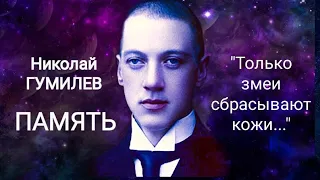 Николай ГУМИЛЕВ

ПАМЯТЬ

"Только змеи сбрасывают кожи..."